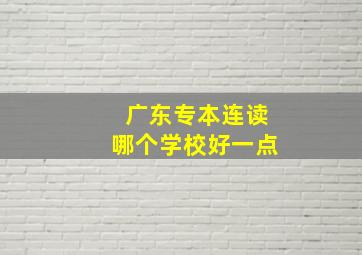 广东专本连读
哪个学校好一点